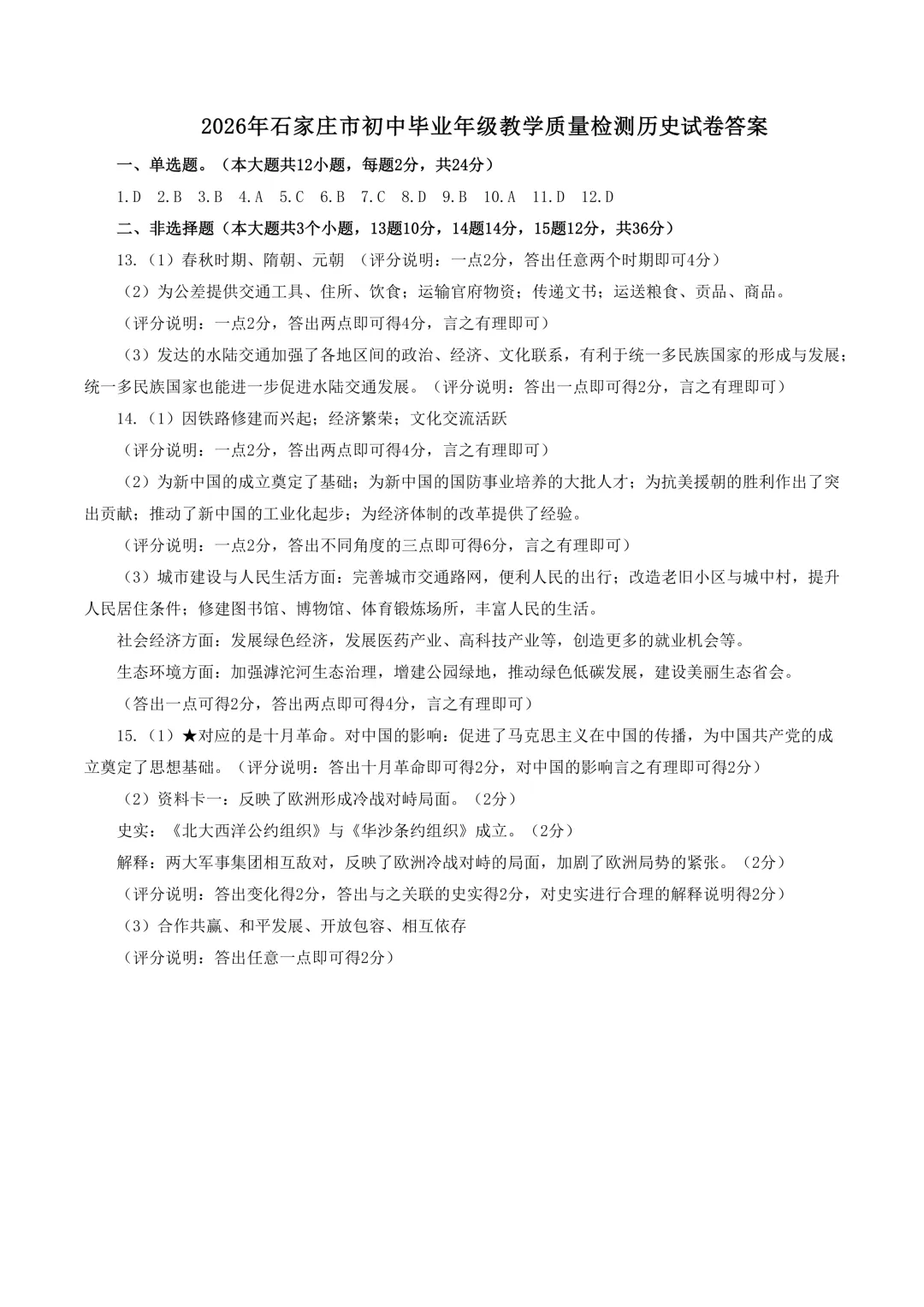 2026年石家庄市初中毕业年级教学质量检测历史试卷答案

一、单选题。（本大题共12小题，每题2分，共24分）

1.D 2.B 3.B 4.A 5.C 6.B 7.C 8.D 9.B 10.A 11.D 12.D

二、非选择题（本大题共3个小题，13题10分，14题14分，15题12分，共36分）

13.（1）春秋时期、隋朝、元朝 （评分说明：一点2分，答出任意两个时期即可4分）

（2）为公差提供交通工具、住所、饮食；运输官府物资；传递文书；运送粮食、贡品、商品。

（评分说明：一点2分，答出两点即可得4分，言之有理即可）

（3）发达的水陆交通加强了各地区间的政治、经济、文化联系，有利于统一多民族国家的形成与发展；统一多民族国家也能进一步促进水陆交通发展。（评分说明：答出一点即可得2分，言之有理即可）

14.（1）因铁路修建而兴起；经济繁荣；文化交流活跃

（评分说明：一点2分，答出两点即可得4分，言之有理即可）

（2）为新中国的成立奠定了基础；为新中国的国防事业培养的大批人才；为抗美援朝的胜利作出了突出贡献；推动了新中国的工业化起步；为经济体制的改革提供了经验。

（评分说明：一点2分，答出不同角度的三点即可得6分，言之有理即可）

（3）城市建设与人民生活方面：完善城市交通路网，便利人民的出行；改造老旧小区与城中村，提升人民居住条件；修建图书馆、博物馆、体育锻炼场所，丰富人民的生活。

社会经济方面：发展绿色经济，发展医药产业、高科技产业等，创造更多的就业机会等。

生态环境方面：加强滹沱河生态治理，增建公园绿地，推动绿色低碳发展，建设美丽生态省会。

（答出一点可得2分，答出两点即可得4分，言之有理即可）

15.（1）★对应的是十月革命。对中国的影响：促进了马克思主义在中国的传播，为中国共产党的成立奠定了思想基础。（评分说明：答出十月革命即可得2分，对中国的影响言之有理即可得2分）

（2）资料卡一：反映了欧洲形成冷战对峙局面。（2分）

史实：《北大西洋公约组织》与《华沙条约组织》成立。（2分）

解释：两大军事集团相互敌对，反映了欧洲冷战对峙的局面，加剧了欧洲局势的紧张。（2分）

（评分说明：答出变化得2分，答出与之关联的史实得2分，对史实进行合理的解释说明得2分）

（3）合作共赢、和平发展、开放包容、相互依存

（评分说明：答出任意一点即可得2分）